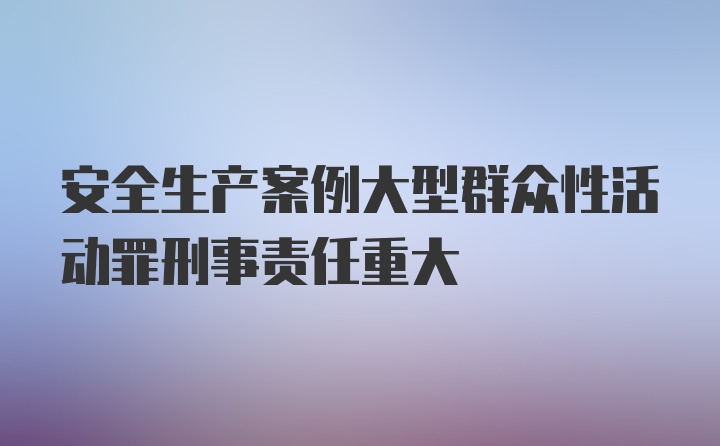 安全生产案例大型群众性活动罪刑事责任重大